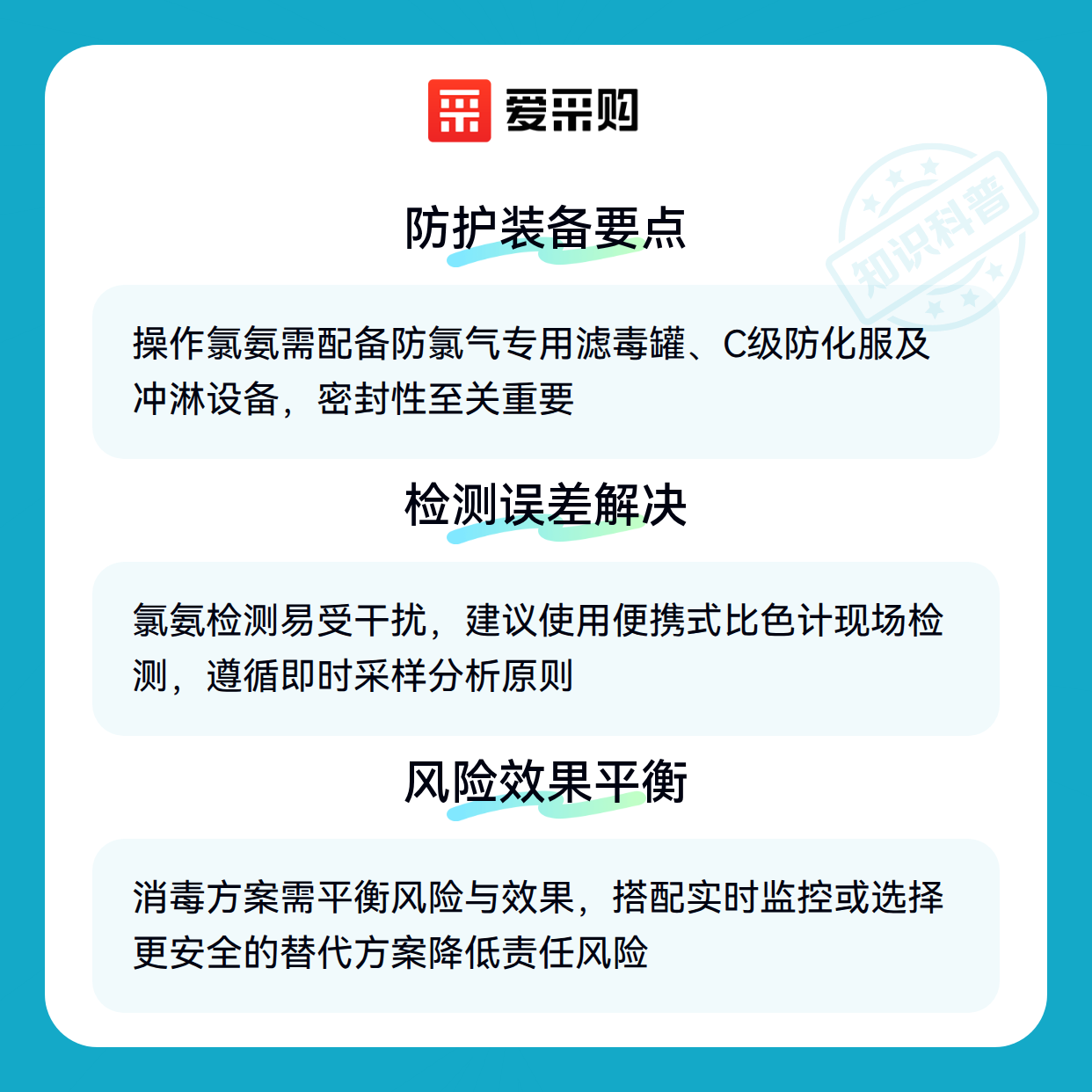 爱采购

防护装备要点

操作氯氨需配备防氯气专用滤毒罐、C级防化服及冲淋设备，密封性至关重要

检测误差解决

氯氨检测易受干扰，建议使用便携式比色计现场检测，遵循即时采样分析原则

风险效果平衡

消毒方案需平衡风险与效果，搭配实时监控或选择更安全的替代方案降低责任风险

知识科普